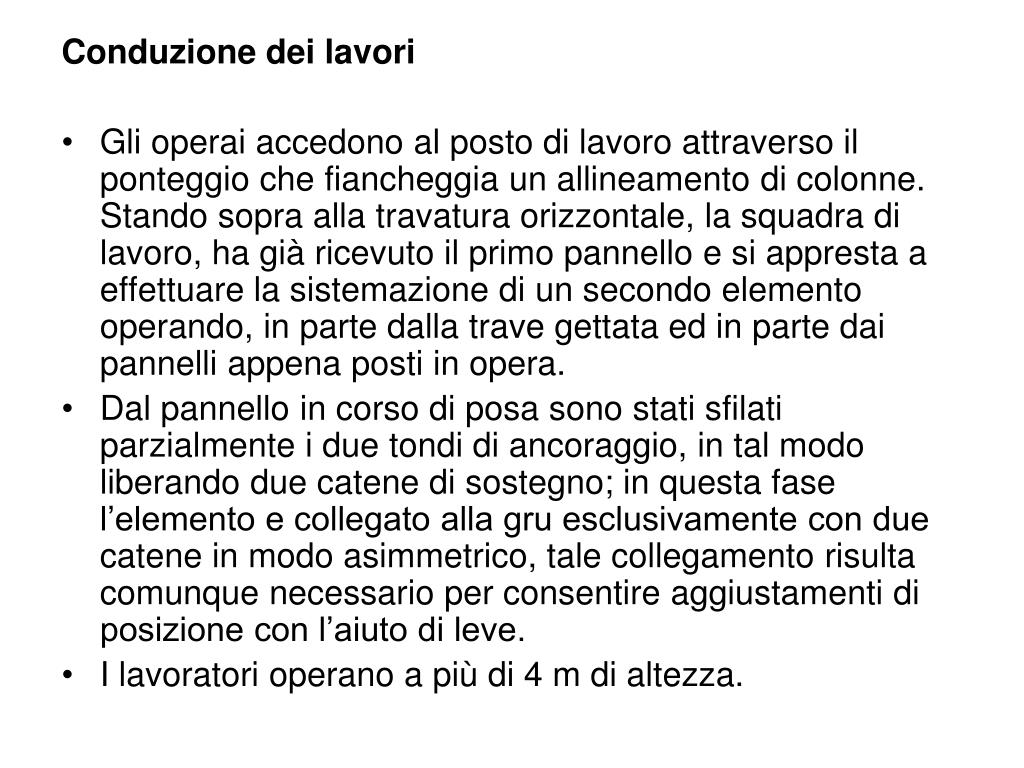 Conduzione dei lavori

• Gli operai accedono al posto di lavoro attraverso il ponteggio che fiancheggia un allineamento di colonne. Stando sopra alla travatura orizzontale, la squadra di lavoro, ha già ricevuto il primo pannello e si appresta a effettuare la sistemazione di un secondo elemento operando, in parte dalla trave gettata ed in parte dai pannelli appena posti in opera.
• Dal pannello in corso di posa sono stati sfilati parzialmente i due tondi di ancoraggio, in tal modo liberando due catene di sostegno; in questa fase l’elemento e collegato alla gru esclusivamente con due catene in modo asimmetrico, tale collegamento risulta comunque necessario per consentire aggiustamenti di posizione con l’aiuto di leve.
• I lavoratori operano a più di 4 m di altezza.